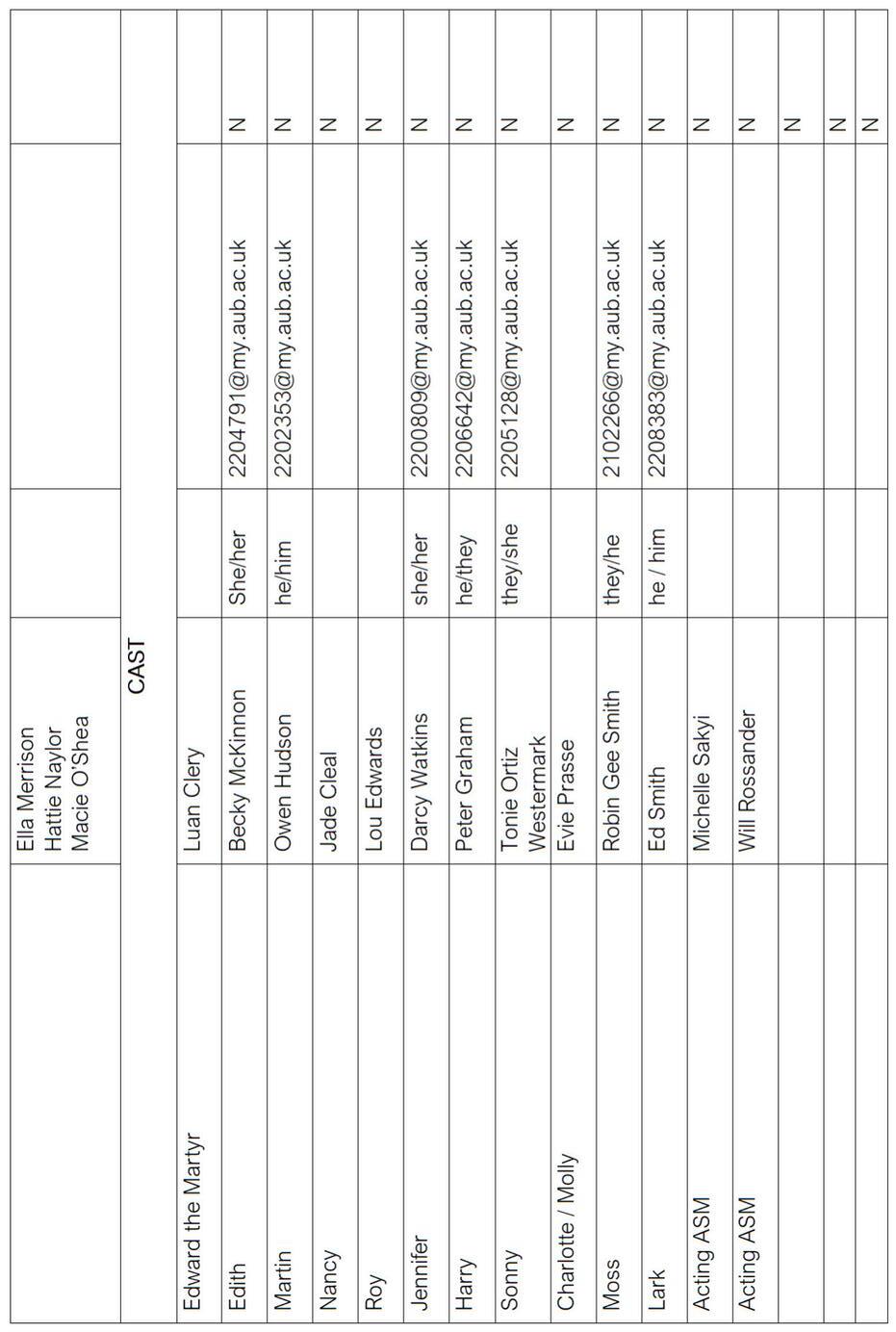 | | Ella Merrison Hattie Naylor Macie O'Shea | | | |
|---|---|---|---|---|
| CAST | | | | |
| Edward the Martyr | Luan Clery | | | |
| Edith | Becky McKinnon | She/her | 2204791@my.aub.ac.uk | N |
| Martin | Owen Hudson | he/him | 2202353@my.aub.ac.uk | N |
| Nancy | Jade Cleal | | | N |
| Roy | Lou Edwards | | | N |
| Jennifer | Darcy Watkins | she/her | 2200809@my.aub.ac.uk | N |
| Harry | Peter Graham | he/they | 2206642@my.aub.ac.uk | N |
| Sonny | Tonie Ortiz Westermark | they/she | 2205128@my.aub.ac.uk | N |
| Charlotte / Molly | Evie Prasse | | | N |
| Moss | Robin Gee Smith | they/he | 2102266@my.aub.ac.uk | N |
| Lark | Ed Smith | he / him | 2208383@my.aub.ac.uk | N |
| Acting ASM | Michelle Sakyi | | | N |
| Acting ASM | Will Rossander | | | N |
| | | | | N |
| | | | | N |
| | | | | N |